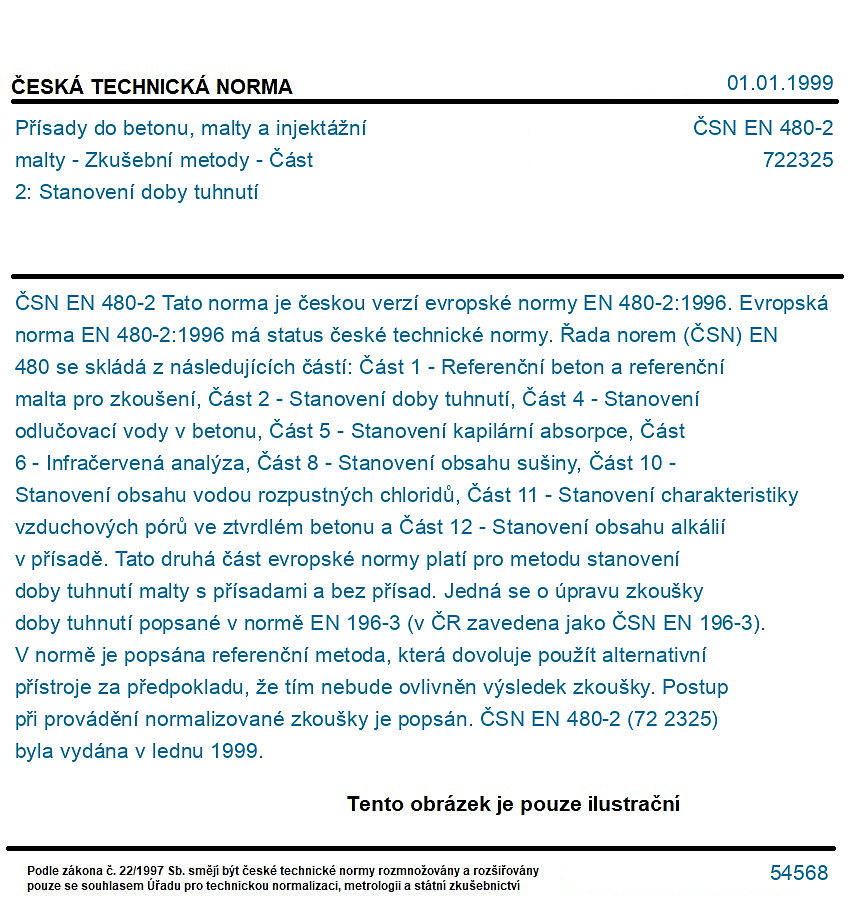 ČESKÁ TECHNICKÁ NORMA
01.01.1999

Přísady do betonu, malty a injektážní malty - Zkušební metody - Část 2: Stanovení doby tuhnutí

ČSN EN 480-2
722325

ČSN EN 480-2 Tato norma je českou verzí evropské normy EN 480-2:1996. Evropská norma EN 480-2:1996 má status české technické normy. Řada norem (ČSN) EN 480 se skládá z následujících částí: Část 1 - Referenční beton a referenční malta pro zkoušení, Část 2 - Stanovení doby tuhnutí, Část 4 - Stanovení odlučovací vody v betonu, Část 5 - Stanovení kapilární absorpce, Část 6 - Infračervená analýza, Část 8 - Stanovení obsahu sušiny, Část 10 - Stanovení obsahu vodou rozpustných chloridů, Část 11 - Stanovení charakteristiky vzduchových pórů ve ztvrdlém betonu a Část 12 - Stanovení obsahu alkálií v přísadě. Tato druhá část evropské normy platí pro metodu stanovení doby tuhnutí malty s přísadami a bez přísad. Jedná se o úpravu zkoušky doby tuhnutí popsané v normě EN 196-3 (v ČR zavedena jako ČSN EN 196-3). V normě je popsána referenční metoda, která dovoluje použít alternativní přístroje za předpokladu, že tím nebude ovlivněn výsledek zkoušky. Postup při provádění normalizované zkoušky je popsán. ČSN EN 480-2 (72 2325) byla vydána v lednu 1999.

Tento obrázek je pouze ilustrační

Podle zákona č. 22/1997 Sb. smějí být české technické normy rozmnožovány a rozšiřovány pouze se souhlasem Úřadu pro technickou normalizaci, metrologii a státní zkušebnictví

54568